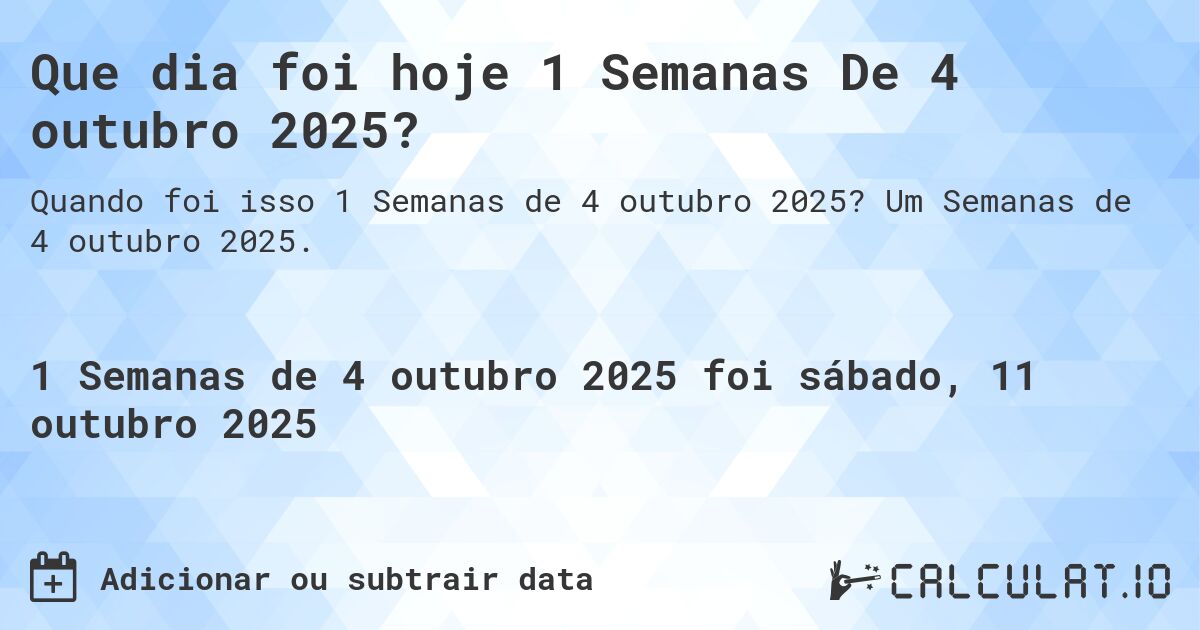 Que dia foi hoje 1 Semanas De 4 outubro 2025?

Quando foi isso 1 Semanas de 4 outubro 2025? Um Semanas de 4 outubro 2025.

1 Semanas de 4 outubro 2025 foi sábado, 11 outubro 2025

Adicionar ou subtrair data

CALCULAT.IO